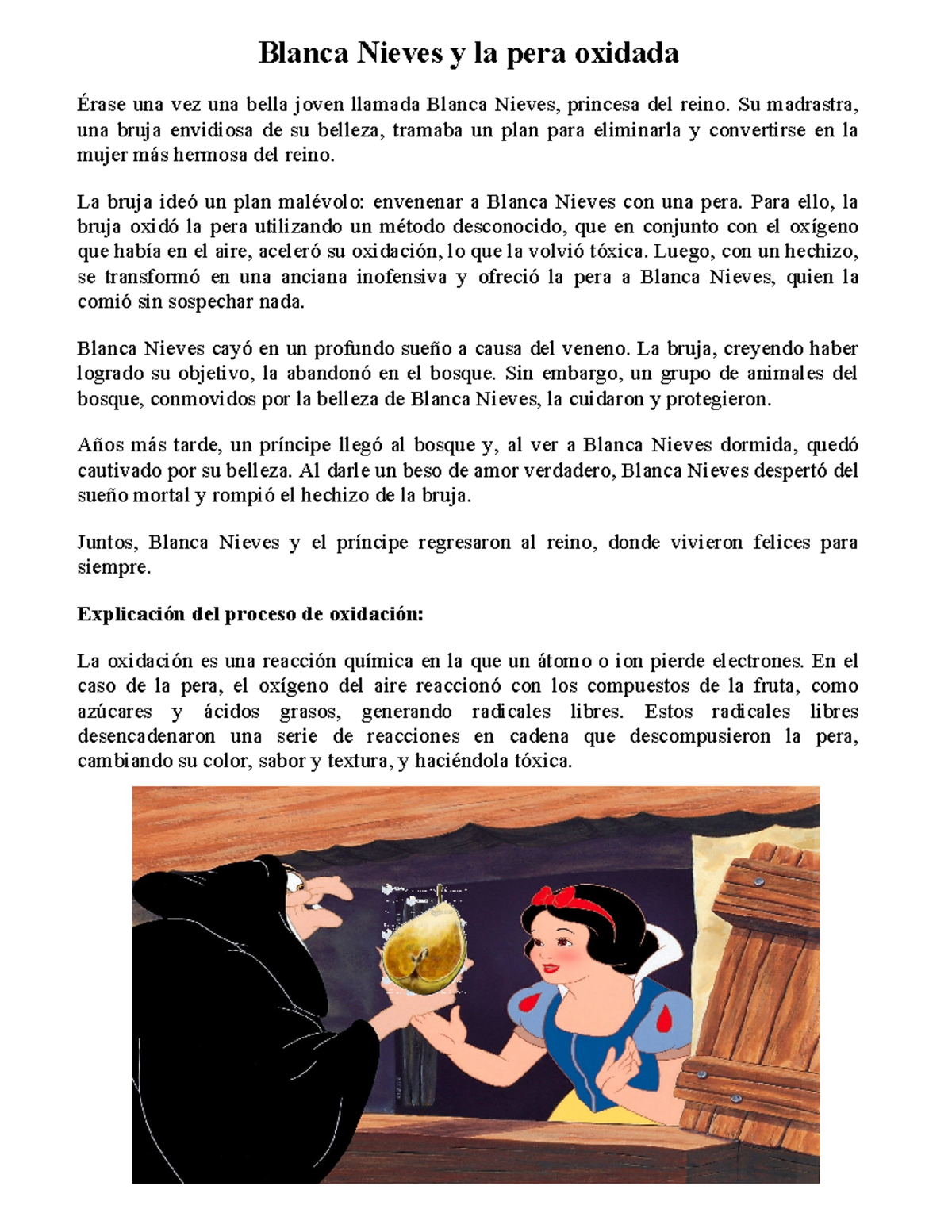 Blanca Nieves y la pera oxidada

Érase una vez una bella joven llamada Blanca Nieves, princesa del reino. Su madrastra, una bruja envidiosa de su belleza, tramaba un plan para eliminarla y convertirse en la mujer más hermosa del reino.

La bruja ideó un plan malévolo: envenenar a Blanca Nieves con una pera. Para ello, la bruja oxidó la pera utilizando un método desconocido, que en conjunto con el oxígeno que había en el aire, aceleró su oxidación, lo que la volvió tóxica. Luego, con un hechizo, se transformó en una anciana inofensiva y ofreció la pera a Blanca Nieves, quien la comió sin sospechar nada.

Blanca Nieves cayó en un profundo sueño a causa del veneno. La bruja, creyendo haber logrado su objetivo, la abandonó en el bosque. Sin embargo, un grupo de animales del bosque, conmovidos por la belleza de Blanca Nieves, la cuidaron y protegieron.

Años más tarde, un príncipe llegó al bosque y, al ver a Blanca Nieves dormida, quedó cautivado por su belleza. Al darle un beso de amor verdadero, Blanca Nieves despertó del sueño mortal y rompió el hechizo de la bruja.

Juntos, Blanca Nieves y el príncipe regresaron al reino, donde vivieron felices para siempre.

Explicación del proceso de oxidación:

La oxidación es una reacción química en la que un átomo o ion pierde electrones. En el caso de la pera, el oxígeno del aire reaccionó con los compuestos de la fruta, como azúcares y ácidos grasos, generando radicales libres. Estos radicales libres desencadenaron una serie de reacciones en cadena que descompusieron la pera, cambiando su color, sabor y textura, y haciéndola tóxica.